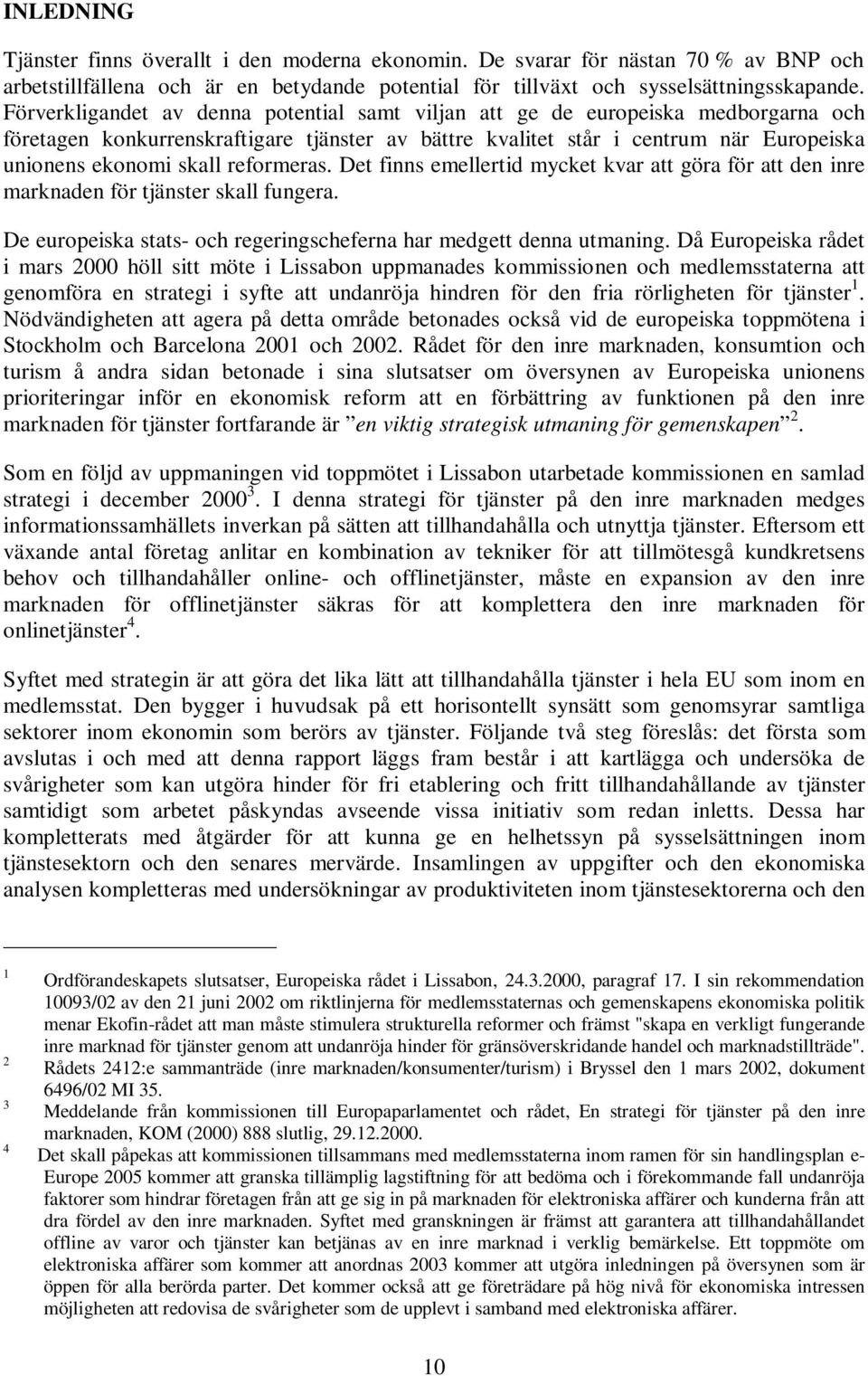 INLEDNING

Tjänster finns överallt i den moderna ekonomin. De svarar för nästan 70 % av BNP och arbetstillfällena och är en betydande potential för tillväxt och sysselsättningsskapande. Förverkligandet av denna potential samt viljan att ge de europeiska medborgarna och företagen konkurrenskraftigare tjänster av bättre kvalitet står i centrum när Europeiska unionens ekonomi skall reformeras. Det finns emellertid mycket kvar att göra för att den inre marknaden för tjänster skall fungera.

De europeiska stats- och regeringscheferna har medgett denna utmaning. Då Europeiska rådet i mars 2000 höll sitt möte i Lissabon uppmanades kommissionen och medlemsstaterna att genomföra en strategi i syfte att undanröja hindren för den fria rörligheten för tjänster$^1$. Nödvändigheten att agera på detta område betonades också vid de europeiska toppmötena i Stockholm och Barcelona 2001 och 2002. Rådet för den inre marknaden, konsumtion och turism å andra sidan betonade i sina slutsatser om översynen av Europeiska unionens prioriteringar inför en ekonomisk reform att en förbättring av funktionen på den inre marknaden för tjänster fortfarande är ”en viktig strategisk utmaning för gemenskapen”$^2$.

Som en följd av uppmaningen vid toppmötet i Lissabon utarbetade kommissionen en samlad strategi i december 2000$^3$. I denna strategi för tjänster på den inre marknaden medges informationssamhällets inverkan på sätten att tillhandahålla och utnyttja tjänster. Eftersom ett växande antal företag anlitar en kombination av tekniker för att tillmötesgå kundkretsens behov och tillhandahåller online- och offlinetjänster, måste en expansion av den inre marknaden för offlinetjänster säkras för att komplettera den inre marknaden för onlinetjänster$^4$.

Syftet med strategin är att göra det lika lätt att tillhandahålla tjänster i hela EU som inom en medlemsstat. Den bygger i huvudsak på ett horisontellt synsätt som genomsyrar samtliga sektorer inom ekonomin som berörs av tjänster. Följande två steg föreslås: det första som avslutas i och med att denna rapport läggs fram består i att kartlägga och undersöka de svårigheter som kan utgöra hinder för fri etablering och fritt tillhandahållande av tjänster samtidigt som arbetet påskyndas avseende vissa initiativ som redan inletts. Dessa har kompletterats med åtgärder för att kunna ge en helhetssyn på sysselsättningen inom tjänstesektorn och den senares mervärde. Insamlingen av uppgifter och den ekonomiska analysen kompletteras med undersökningar av produktiviteten inom tjänstesektorerna och den

1 Ordförandeskapets slutsatser, Europeiska rådet i Lissabon, 24.3.2000, paragraf 17. I sin rekommendation 10093/02 av den 21 juni 2002 om riktlinjerna för medlemsstaternas och gemenskapens ekonomiska politik menar Ekofin-rådet att man måste stimulera strukturella reformer och främst "skapa en verkligt fungerande inre marknad för tjänster genom att undanröja hinder för gränsöverskridande handel och marknadstillträde".
2 Rådets 2412:e sammanträde (inre marknaden/konsumenter/turism) i Bryssel den 1 mars 2002, dokument 6496/02 MI 35.
3 Meddelande från kommissionen till Europaparlamentet och rådet, En strategi för tjänster på den inre marknaden, KOM (2000) 888 slutlig, 29.12.2000.
4 Det skall påpekas att kommissionen tillsammans med medlemsstaterna inom ramen för sin handlingsplan e-Europe 2005 kommer att granska tillämplig lagstiftning för att bedöma och i förekommande fall undanröja faktorer som hindrar företagen från att ge sig in på marknaden för elektroniska affärer och kunderna från att dra fördel av den inre marknaden. Syftet med granskningen är främst att garantera att tillhandahållandet offline av varor och tjänster kan betjänas av en inre marknad i verklig bemärkelse. Ett toppmöte om elektroniska affärer som kommer att anordnas 2003 kommer att utgöra inledningen på översynen som är öppen för alla berörda parter. Det kommer också att ge företrädare på hög nivå för ekonomiska intressen möjligheten att redovisa de svårigheter som de upplevt i samband med elektroniska affärer.

10